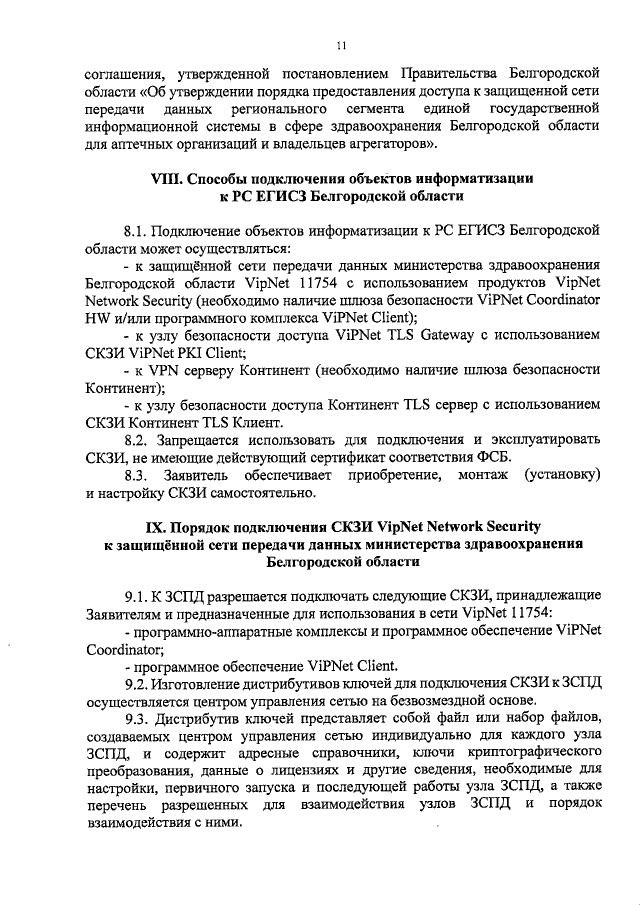 11

соглашения, утвержденной постановлением Правительства Белгородской области «Об утверждении порядка предоставления доступа к защищенной сети передачи данных регионального сегмента единой государственной информационной системы в сфере здравоохранения Белгородской области для аптечных организаций и владельцев агрегаторов».

VIII. Способы подключения объектов информатизации к РС ЕГИСЗ Белгородской области

8.1. Подключение объектов информатизации к РС ЕГИСЗ Белгородской области может осуществляться:

- к защищённой сети передачи данных министерства здравоохранения Белгородской области VipNet 11754 с использованием продуктов VipNet Network Security (необходимо наличие шлюза безопасности ViPNet Coordinator HW и/или программного комплекса ViPNet Client);

- к узлу безопасности доступа ViPNet TLS Gateway с использованием СКЗИ ViPNet PKI Client;

- к VPN серверу Континент (необходимо наличие шлюза безопасности Континент);

- к узлу безопасности доступа Континент TLS сервер с использованием СКЗИ Континент TLS Клиент.

8.2. Запрещается использовать для подключения и эксплуатировать СКЗИ, не имеющие действующий сертификат соответствия ФСБ.

8.3. Заявитель обеспечивает приобретение, монтаж (установку) и настройку СКЗИ самостоятельно.

IX. Порядок подключения СКЗИ VipNet Network Security к защищённой сети передачи данных министерства здравоохранения Белгородской области

9.1. К ЗСПД разрешается подключать следующие СКЗИ, принадлежащие Заявителям и предназначенные для использования в сети VipNet 11754:

- программно-аппаратные комплексы и программное обеспечение ViPNet Coordinator;

- программное обеспечение ViPNet Client.

9.2. Изготовление дистрибутивов ключей для подключения СКЗИ к ЗСПД осуществляется центром управления сетью на безвозмездной основе.

9.3. Дистрибутив ключей представляет собой файл или набор файлов, создаваемых центром управления сетью индивидуально для каждого узла ЗСПД, и содержит адресные справочники, ключи криптографического преобразования, данные о лицензиях и другие сведения, необходимые для настройки, первичного запуска и последующей работы узла ЗСПД, а также перечень разрешенных для взаимодействия узлов ЗСПД и порядок взаимодействия с ними.